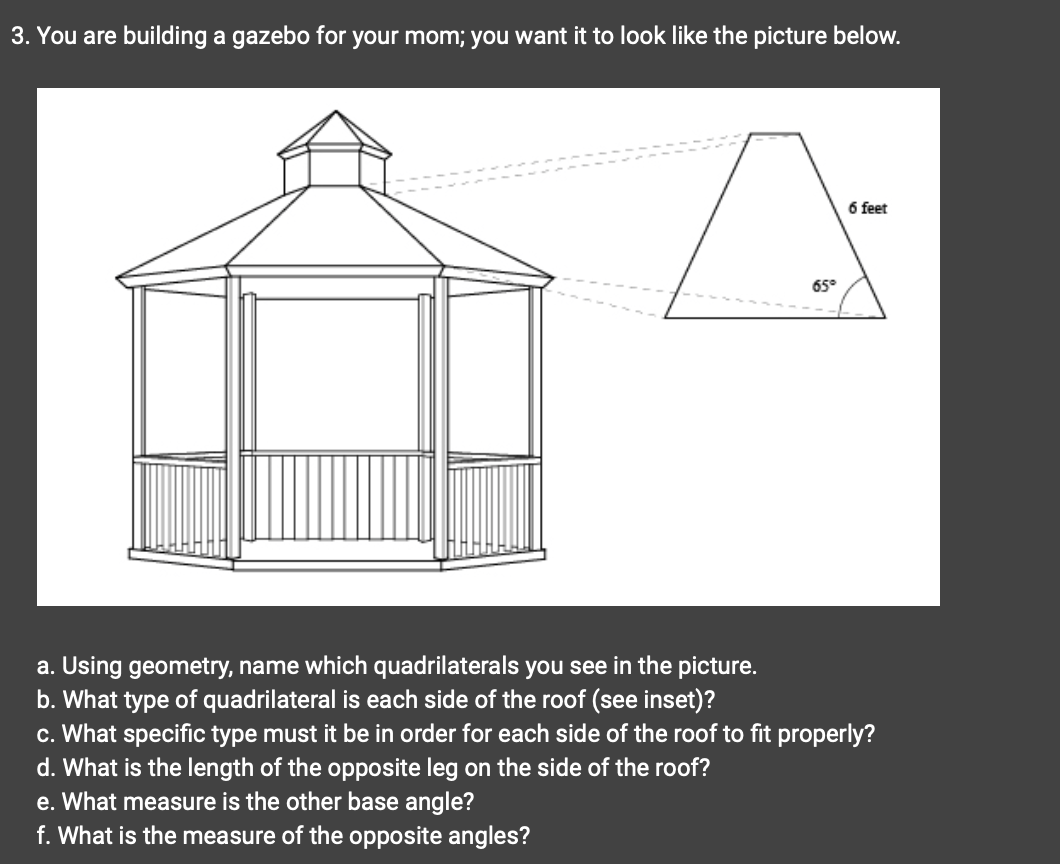 3. You are building a gazebo for your mom; you want it to look like the picture below.

6 feet

65°

a. Using geometry, name which quadrilaterals you see in the picture.
b. What type of quadrilateral is each side of the roof (see inset)?
c. What specific type must it be in order for each side of the roof to fit properly?
d. What is the length of the opposite leg on the side of the roof?
e. What measure is the other base angle?
f. What is the measure of the opposite angles?